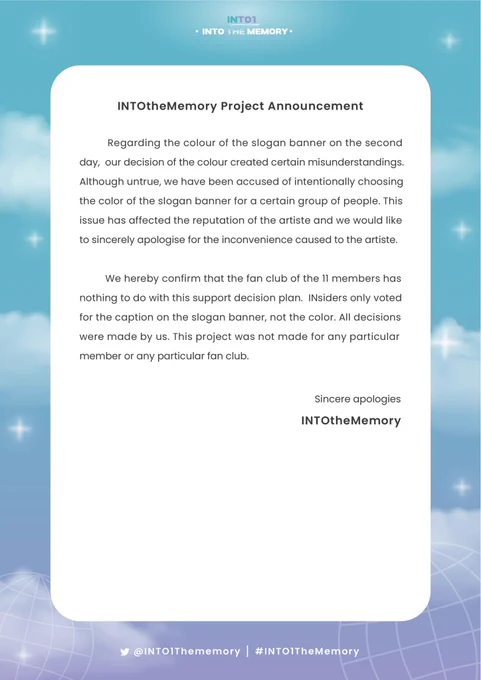 INTO1
• INTO THE MEMORY •

INTOtheMemory Project Announcement

Regarding the colour of the slogan banner on the second day, our decision of the colour created certain misunderstandings. Although untrue, we have been accused of intentionally choosing the color of the slogan banner for a certain group of people. This issue has affected the reputation of the artiste and we would like to sincerely apologise for the inconvenience caused to the artiste.

We hereby confirm that the fan club of the 11 members has nothing to do with this support decision plan. INsiders only voted for the caption on the slogan banner, not the color. All decisions were made by us. This project was not made for any particular member or any particular fan club.

Sincere apologies
INTOtheMemory

@INTO1Thememory | #INTO1TheMemory